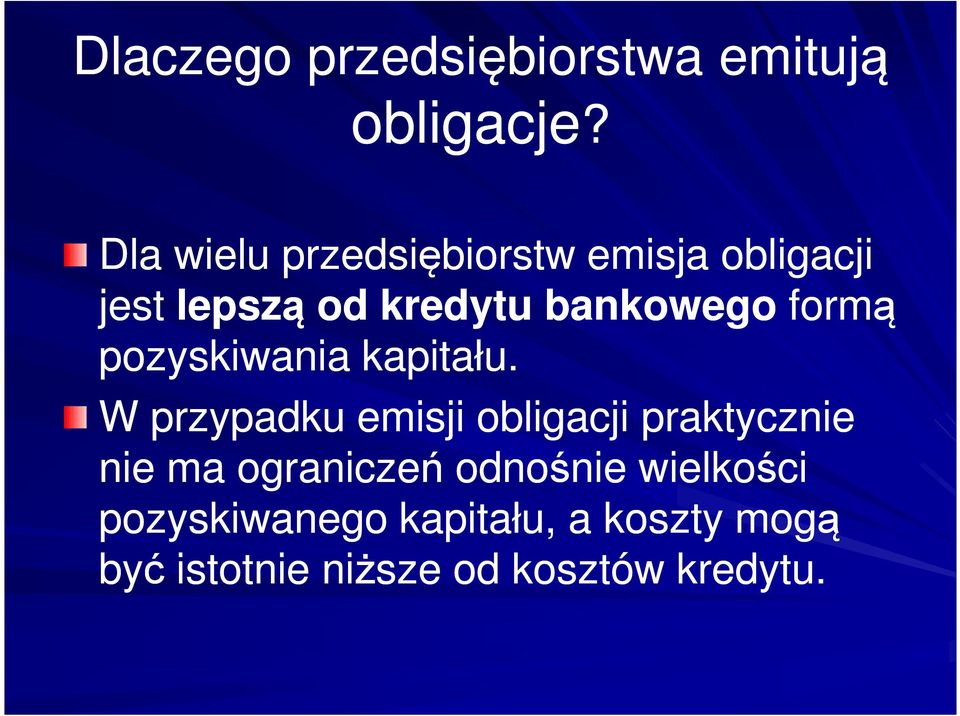 Dlaczego przedsiębiorstwa emitują obligacje?

Dla wielu przedsiębiorstw emisja obligacji jest lepszą od kredytu bankowego formą pozyskiwania kapitału.

W przypadku emisji obligacji praktycznie nie ma ograniczeń odnośnie wielkości pozyskiwanego kapitału, a koszty mogą być istotnie niższe od kosztów kredytu.